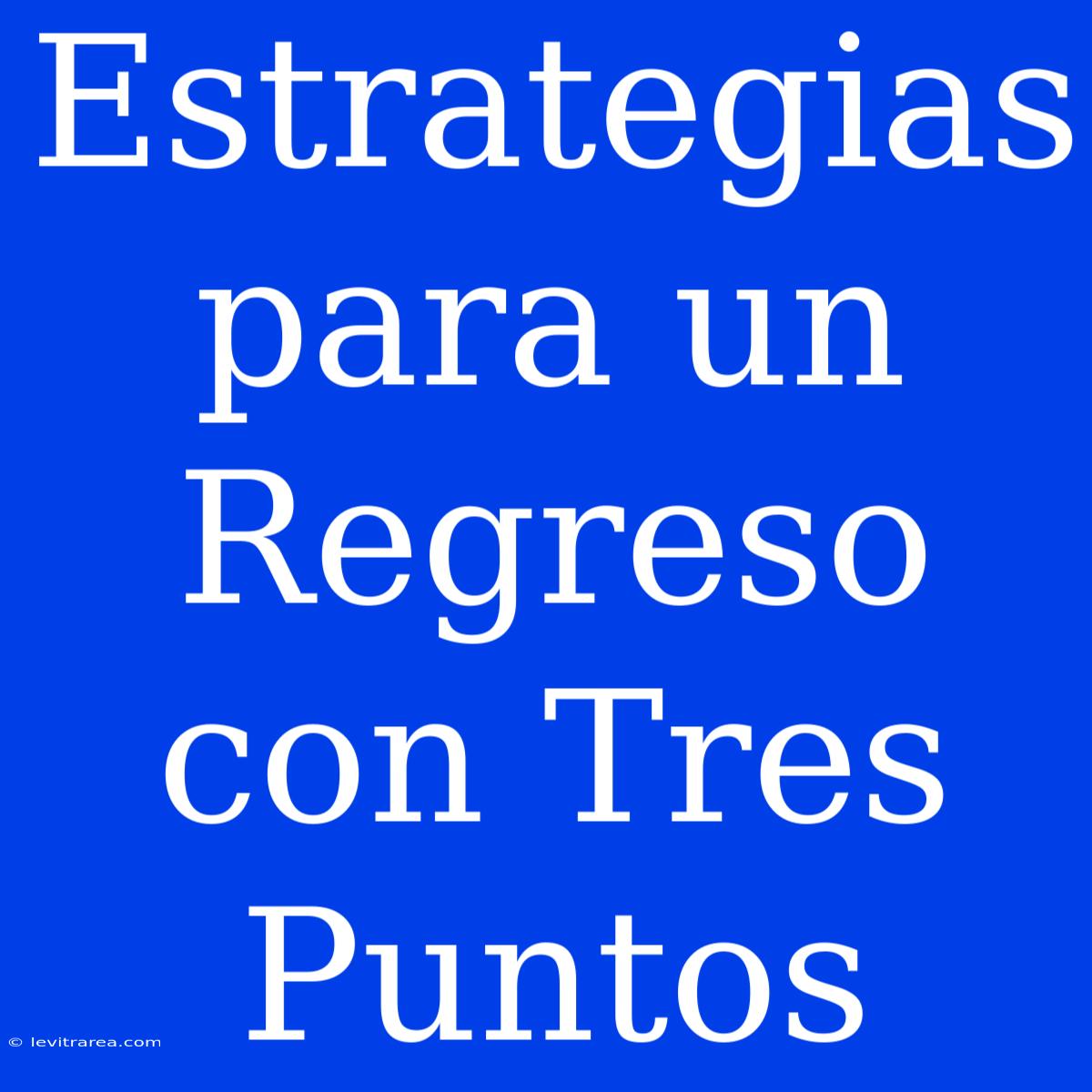 Estrategias para un Regreso con Tres Puntos

© levitrarea.com